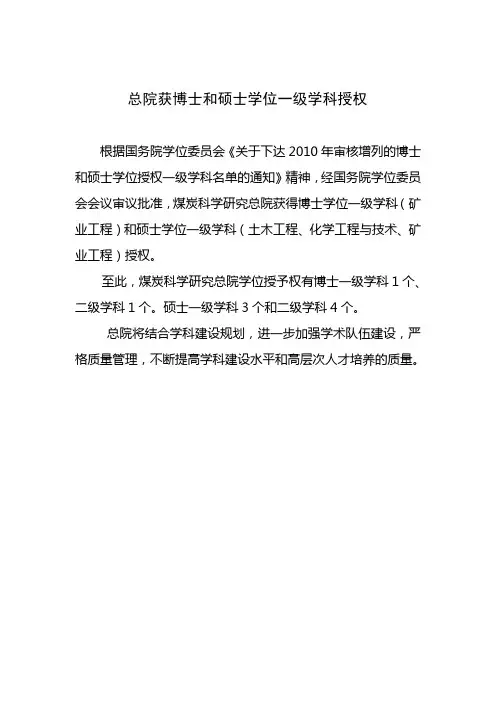 总院获博士和硕士学位一级学科授权

根据国务院学位委员会《关于下达 2010 年审核增列的博士和硕士学位授权一级学科名单的通知》精神，经国务院学位委员会会议审议批准，煤炭科学研究总院获得博士学位一级学科（矿业工程）和硕士学位一级学科（土木工程、化学工程与技术、矿业工程）授权。

至此，煤炭科学研究总院学位授予权有博士一级学科 1 个、二级学科 1 个。硕士一级学科 3 个和二级学科 4 个。

总院将结合学科建设规划，进一步加强学术队伍建设，严格质量管理，不断提高学科建设水平和高层次人才培养的质量。